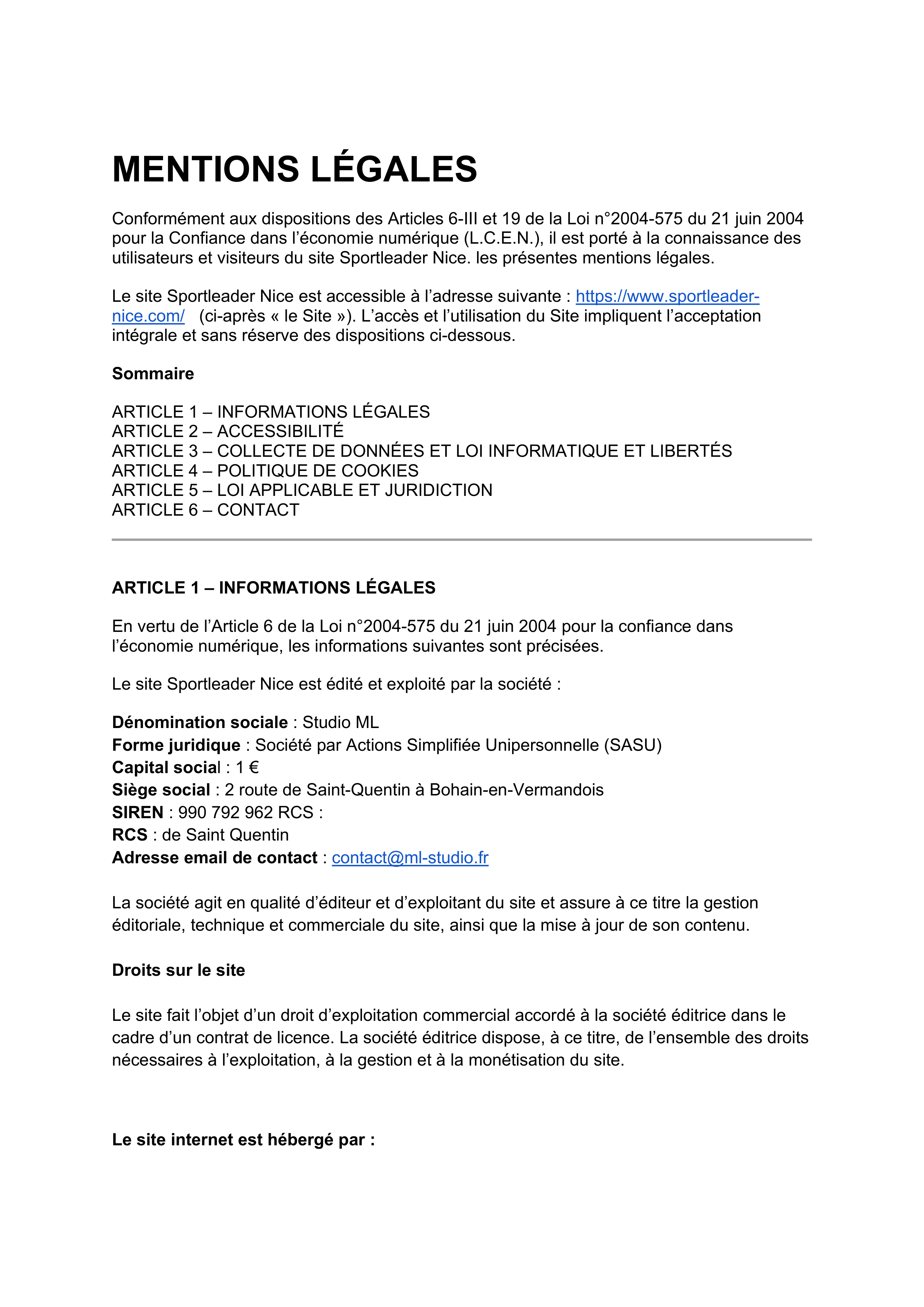 MENTIONS LÉGALES

Conformément aux dispositions des Articles 6-III et 19 de la Loi n°2004-575 du 21 juin 2004 pour la Confiance dans l'économie numérique (L.C.E.N.), il est porté à la connaissance des utilisateurs et visiteurs du site Sportleader Nice. les présentes mentions légales.

Le site Sportleader Nice est accessible à l'adresse suivante : https://www.sportleader-nice.com/ (ci-après « le Site »). L'accès et l'utilisation du Site impliquent l'acceptation intégrale et sans réserve des dispositions ci-dessous.

Sommaire

ARTICLE 1 – INFORMATIONS LÉGALES
ARTICLE 2 – ACCESSIBILITÉ
ARTICLE 3 – COLLECTE DE DONNÉES ET LOI INFORMATIQUE ET LIBERTÉS
ARTICLE 4 – POLITIQUE DE COOKIES
ARTICLE 5 – LOI APPLICABLE ET JURIDICTION
ARTICLE 6 – CONTACT

ARTICLE 1 – INFORMATIONS LÉGALES

En vertu de l'Article 6 de la Loi n°2004-575 du 21 juin 2004 pour la confiance dans l'économie numérique, les informations suivantes sont précisées.

Le site Sportleader Nice est édité et exploité par la société :

Dénomination sociale : Studio ML
Forme juridique : Société par Actions Simplifiée Unipersonnelle (SASU)
Capital social : 1 €
Siège social : 2 route de Saint-Quentin à Bohain-en-Vermandois
SIREN : 990 792 962 RCS :
RCS : de Saint Quentin
Adresse email de contact : contact@ml-studio.fr

La société agit en qualité d'éditeur et d'exploitant du site et assure à ce titre la gestion éditoriale, technique et commerciale du site, ainsi que la mise à jour de son contenu.

Droits sur le site

Le site fait l'objet d'un droit d'exploitation commercial accordé à la société éditrice dans le cadre d'un contrat de licence. La société éditrice dispose, à ce titre, de l'ensemble des droits nécessaires à l'exploitation, à la gestion et à la monétisation du site.

Le site internet est hébergé par :